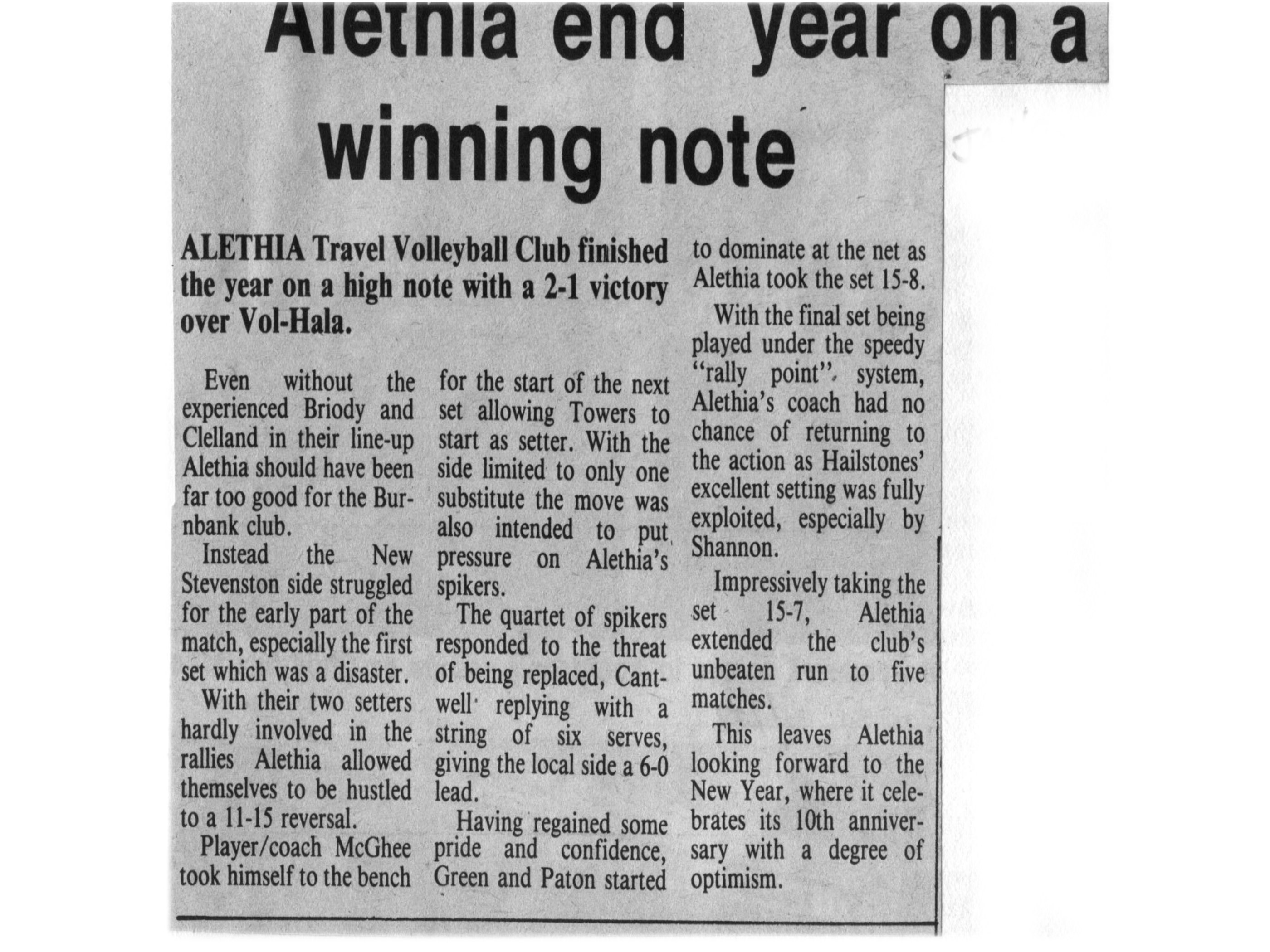 Alethia end year on a winning note

ALETHIA Travel Volleyball Club finished the year on a high note with a 2-1 victory over Vol-Hala.

Even without the experienced Briody and Clelland in their line-up Alethia should have been far too good for the Burnbank club.

Instead the New Stevenston side struggled for the early part of the match, especially the first set which was a disaster.

With their two setters hardly involved in the rallies Alethia allowed themselves to be hustled to a 11-15 reversal.

Player/coach McGhee took himself to the bench for the start of the next set allowing Towers to start as setter. With the side limited to only one substitute the move was also intended to put pressure on Alethia's spikers.

The quartet of spikers responded to the threat of being replaced, Cantwell replying with a string of six serves, giving the local side a 6-0 lead.

Having regained some pride and confidence, Green and Paton started to dominate at the net as Alethia took the set 15-8.

With the final set being played under the speedy "rally point" system, Alethia's coach had no chance of returning to the action as Hailstones' excellent setting was fully exploited, especially by Shannon.

Impressively taking the set 15-7, Alethia extended the club's unbeaten run to five matches.

This leaves Alethia looking forward to the New Year, where it celebrates its 10th anniversary with a degree of optimism.